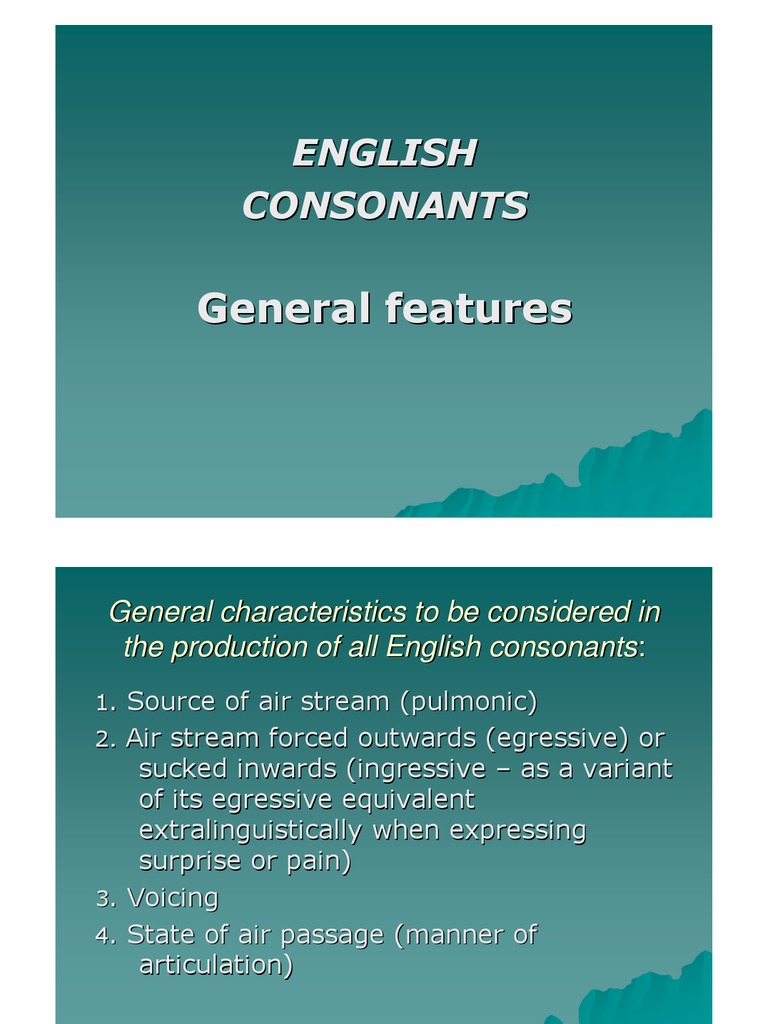 ENGLISH CONSONANTS

General features

General characteristics to be considered in the production of all English consonants:

1. Source of air stream (pulmonic)
2. Air stream forced outwards (egressive) or sucked inwards (ingressive – as a variant of its egressive equivalent extralinguistically when expressing surprise or pain)
3. Voicing
4. State of air passage (manner of articulation)